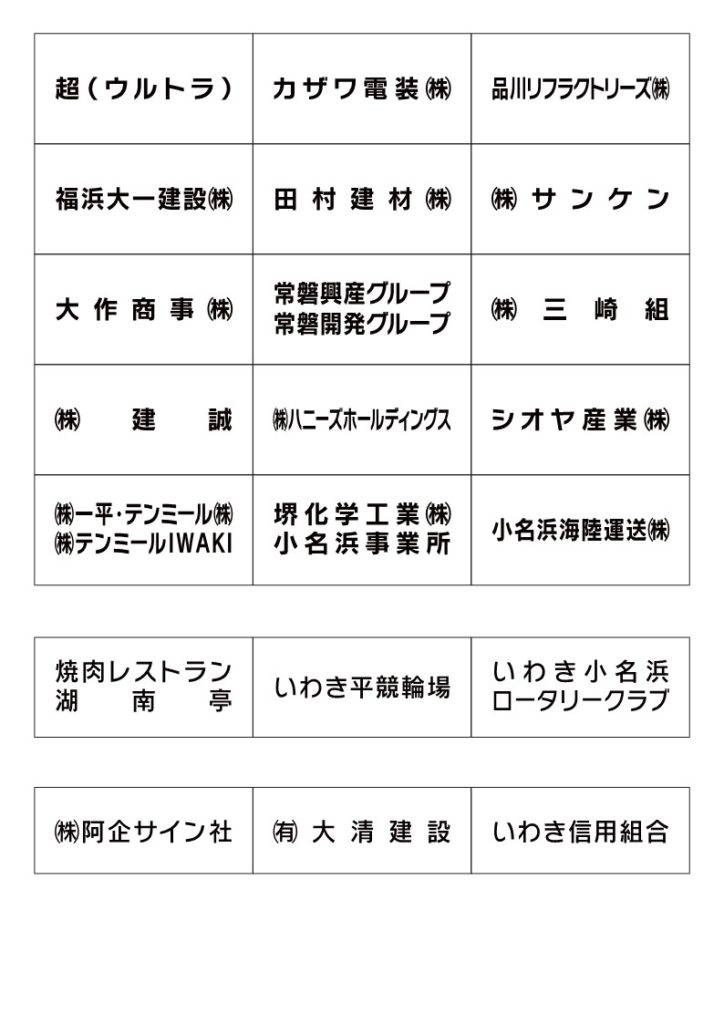 | | | |
|---|---|---|
| 超（ウルトラ） | カザワ電装㈱ | 品川リフラクトリーズ㈱ |
| 福浜大一建設㈱ | 田村建材㈱ | ㈱サンケン |
| 大作商事㈱ | 常磐興産グループ 常磐開発グループ | ㈱三崎組 |
| ㈱建誠 | ㈱ハニーズホールディングス | シオヤ産業㈱ |
| ㈱一平・テンミール㈱ ㈱テンミールIWAKI | 堺化学工業㈱ 小名浜事業所 | 小名浜海陸運送㈱ |

| | | |
|---|---|---|
| 焼肉レストラン 湖南亭 | いわき平競輪場 | いわき小名浜 ロータリークラブ |

| | | |
|---|---|---|
| ㈱阿企サイン社 | ㈲大清建設 | いわき信用組合 |